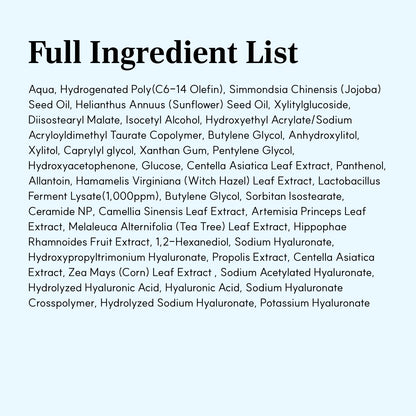 Full Ingredient List

Aqua, Hydrogenated Poly(C6-14 Olefin), Simmondsia Chinensis (Jojoba) Seed Oil, Helianthus Annuus (Sunflower) Seed Oil, Xylitylglucoside, Diisostearyl Malate, Isocetyl Alcohol, Hydroxyethyl Acrylate/Sodium Acryloyldimethyl Taurate Copolymer, Butylene Glycol, Anhydroxylitol, Xylitol, Caprylyl glycol, Xanthan Gum, Pentylene Glycol, Hydroxyacetophenone, Glucose, Centella Asiatica Leaf Extract, Panthenol, Allantoin, Hamamelis Virginiana (Witch Hazel) Leaf Extract, Lactobacillus Ferment Lysate(1,000ppm), Butylene Glycol, Sorbitan Isostearate, Ceramide NP, Camellia Sinensis Leaf Extract, Artemisia Princeps Leaf Extract, Melaleuca Alternifolia (Tea Tree) Leaf Extract, Hippophae Rhamnoides Fruit Extract, 1,2-Hexanediol, Sodium Hyaluronate, Hydroxypropyltrimonium Hyaluronate, Propolis Extract, Centella Asiatica Extract, Zea Mays (Corn) Leaf Extract , Sodium Acetylated Hyaluronate, Hydrolyzed Hyaluronic Acid, Hyaluronic Acid, Sodium Hyaluronate Crosspolymer, Hydrolyzed Sodium Hyaluronate, Potassium Hyaluronate